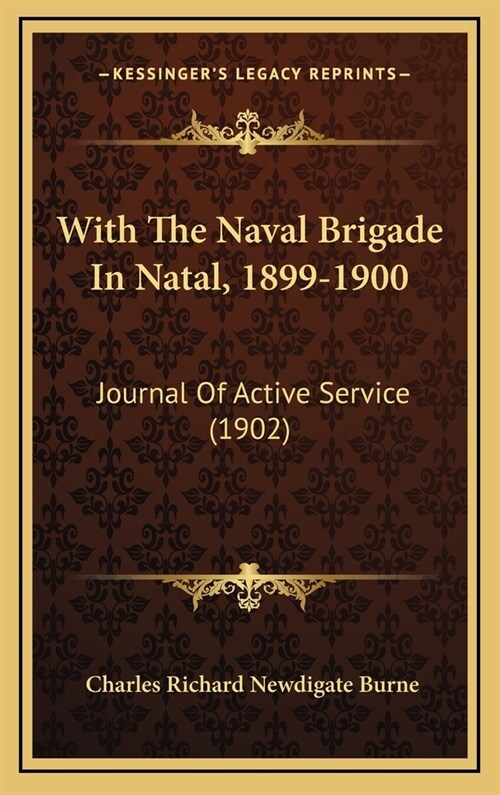 —KESSINGER'S LEGACY REPRINTS—

With The Naval Brigade In Natal, 1899-1900

Journal Of Active Service (1902)

Charles Richard Newdigate Burne